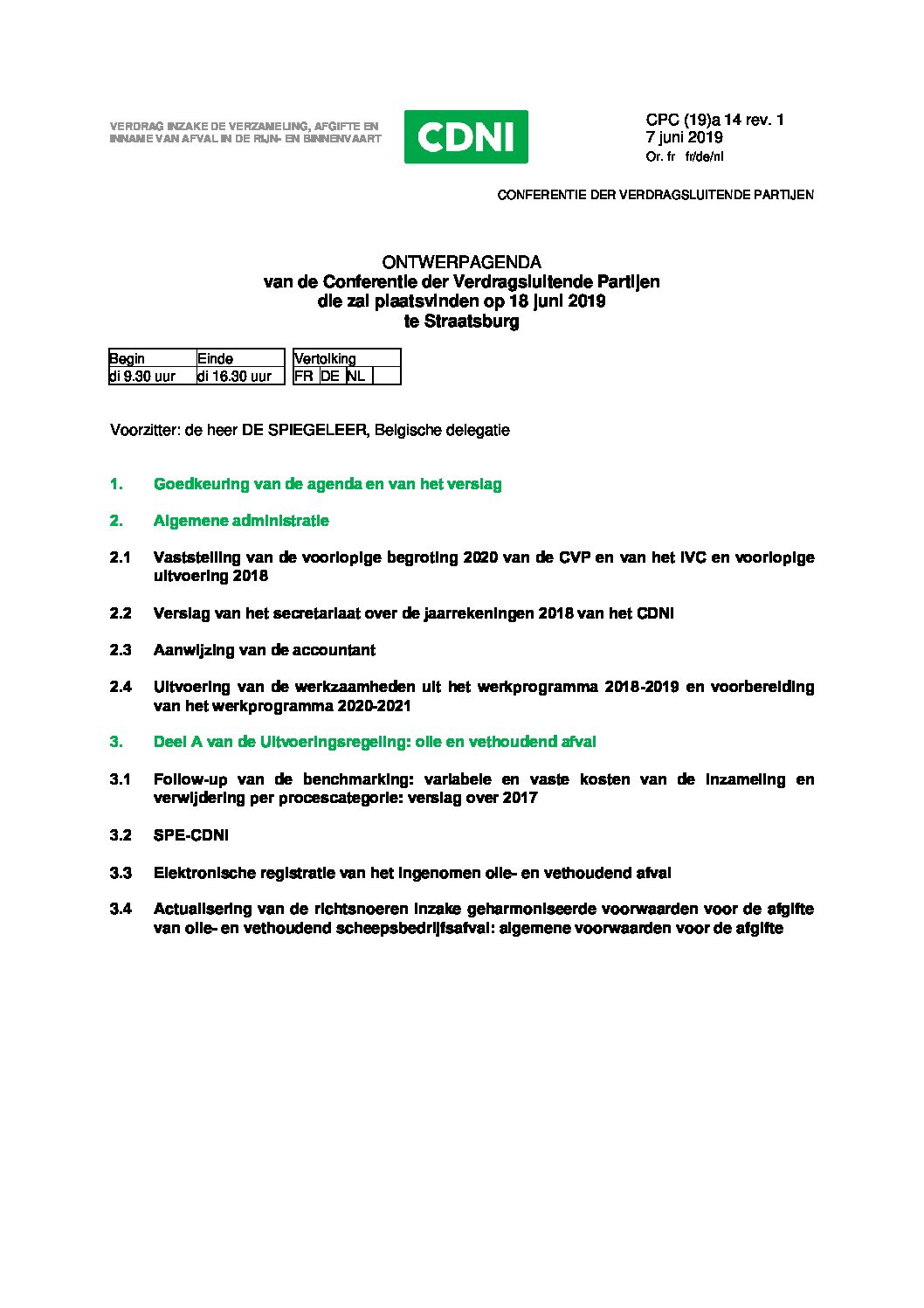 VERDRAG INZAKE DE VERZAMELING, AFGIFTE EN INNAME VAN AFVAL IN DE RIJN- EN BINNENVAART

CDNI

CPC (19)a 14 rev. 1
7 juni 2019
Or. fr fr/de/nl

CONFERENTIE DER VERDRAGSLUITENDE PARTIJEN

ONTWERPAGENDA
van de Conferentie der Verdragsluitende Partijen
die zal plaatsvinden op 18 juni 2019
te Straatsburg

| Begin | Einde |
|---|---|
| di 9.30 uur | di 16.30 uur |

| Vertolking | | | |
|---|---|---|---|
| FR | DE | NL | |

Voorzitter: de heer DE SPIEGELEER, Belgische delegatie

1. Goedkeuring van de agenda en van het verslag

2. Algemene administratie

2.1 Vaststelling van de voorlopige begroting 2020 van de CVP en van het IVC en voorlopige uitvoering 2018

2.2 Verslag van het secretariaat over de jaarrekeningen 2018 van het CDNI

2.3 Aanwijzing van de accountant

2.4 Uitvoering van de werkzaamheden uit het werkprogramma 2018-2019 en voorbereiding van het werkprogramma 2020-2021

3. Deel A van de Uitvoeringsregeling: olie en vethoudend afval

3.1 Follow-up van de benchmarking: variabele en vaste kosten van de inzameling en verwijdering per procescategorie: verslag over 2017

3.2 SPE-CDNI

3.3 Elektronische registratie van het ingenomen olie- en vethoudend afval

3.4 Actualisering van de richtsnoeren inzake geharmoniseerde voorwaarden voor de afgifte van olie- en vethoudend scheepsbedrijfsafval: algemene voorwaarden voor de afgifte